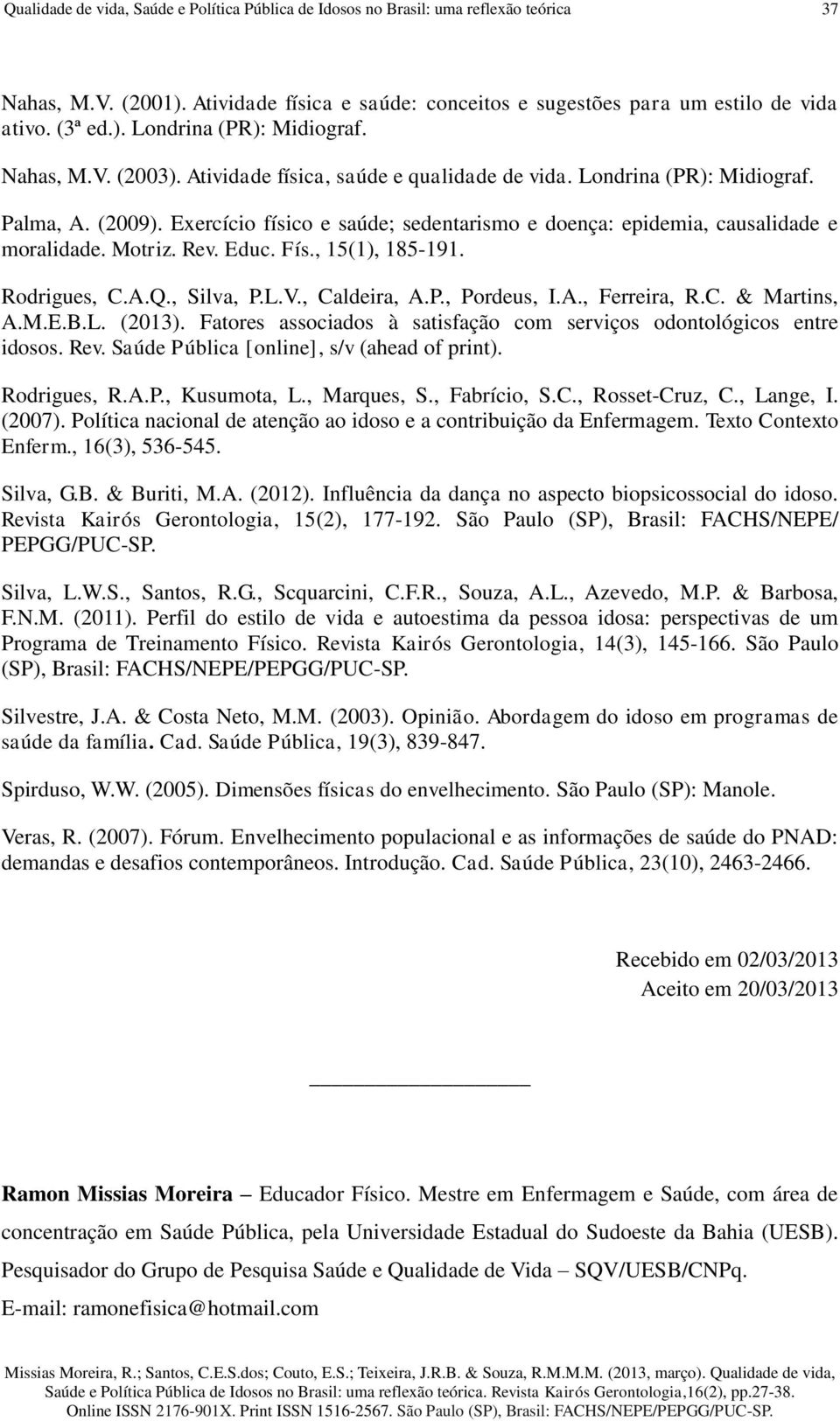 Qualidade de vida, Saúde e Política Pública de Idosos no Brasil: uma reflexão teórica 37

Nahas, M.V. (2001). Atividade física e saúde: conceitos e sugestões para um estilo de vida ativo. (3ª ed.). Londrina (PR): Midiograf.

Nahas, M.V. (2003). Atividade física, saúde e qualidade de vida. Londrina (PR): Midiograf.

Palma, A. (2009). Exercício físico e saúde; sedentarismo e doença: epidemia, causalidade e moralidade. Motriz. Rev. Educ. Fís., 15(1), 185-191.

Rodrigues, C.A.Q., Silva, P.L.V., Caldeira, A.P., Pordeus, I.A., Ferreira, R.C. & Martins, A.M.E.B.L. (2013). Fatores associados à satisfação com serviços odontológicos entre idosos. Rev. Saúde Pública [online], s/v (ahead of print).

Rodrigues, R.A.P., Kusumota, L., Marques, S., Fabrício, S.C., Rosset-Cruz, C., Lange, I. (2007). Política nacional de atenção ao idoso e a contribuição da Enfermagem. Texto Contexto Enferm., 16(3), 536-545.

Silva, G.B. & Buriti, M.A. (2012). Influência da dança no aspecto biopsicossocial do idoso. Revista Kairós Gerontologia, 15(2), 177-192. São Paulo (SP), Brasil: FACHS/NEPE/ PEPGG/PUC-SP.

Silva, L.W.S., Santos, R.G., Scquarcini, C.F.R., Souza, A.L., Azevedo, M.P. & Barbosa, F.N.M. (2011). Perfil do estilo de vida e autoestima da pessoa idosa: perspectivas de um Programa de Treinamento Físico. Revista Kairós Gerontologia, 14(3), 145-166. São Paulo (SP), Brasil: FACHS/NEPE/PEPGG/PUC-SP.

Silvestre, J.A. & Costa Neto, M.M. (2003). Opinião. Abordagem do idoso em programas de saúde da família. Cad. Saúde Pública, 19(3), 839-847.

Spirduso, W.W. (2005). Dimensões físicas do envelhecimento. São Paulo (SP): Manole.

Veras, R. (2007). Fórum. Envelhecimento populacional e as informações de saúde do PNAD: demandas e desafios contemporâneos. Introdução. Cad. Saúde Pública, 23(10), 2463-2466.

Recebido em 02/03/2013
Aceito em 20/03/2013

Ramon Missias Moreira – Educador Físico. Mestre em Enfermagem e Saúde, com área de concentração em Saúde Pública, pela Universidade Estadual do Sudoeste da Bahia (UESB). Pesquisador do Grupo de Pesquisa Saúde e Qualidade de Vida – SQV/UESB/CNPq.
E-mail: ramonefisica@hotmail.com

Missias Moreira, R.; Santos, C.E.S.dos; Couto, E.S.; Teixeira, J.R.B. & Souza, R.M.M.M. (2013, março). Qualidade de vida, Saúde e Política Pública de Idosos no Brasil: uma reflexão teórica. Revista Kairós Gerontologia,16(2), pp.27-38. Online ISSN 2176-901X. Print ISSN 1516-2567. São Paulo (SP), Brasil: FACHS/NEPE/PEPGG/PUC-SP.